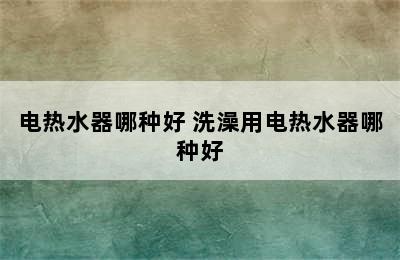 电热水器哪种好 洗澡用电热水器哪种好